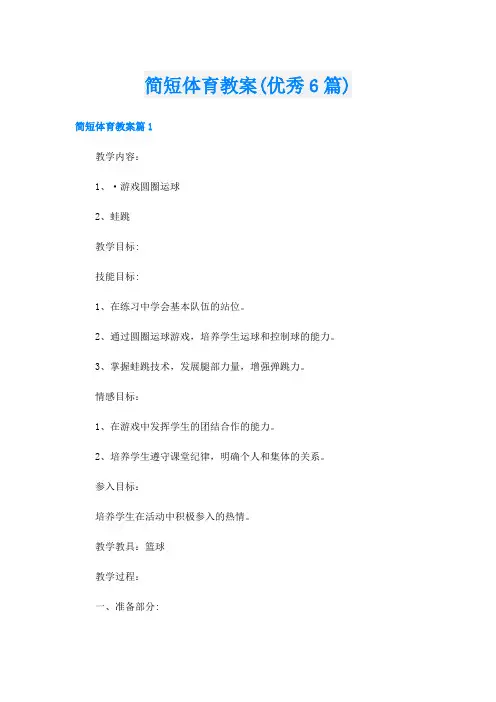 简短体育教案(优秀6篇)

简短体育教案篇1

教学内容：

1、·游戏圆圈运球

2、蛙跳

教学目标：

技能目标：

1、在练习中学会基本队伍的站位。

2、通过圆圈运球游戏，培养学生运球和控制球的能力。

3、掌握蛙跳技术，发展腿部力量，增强弹跳力。

情感目标：

1、在游戏中发挥学生的团结合作的能力。

2、培养学生遵守课堂纪律，明确个人和集体的关系。

参入目标：

培养学生在活动中积极参入的热情。

教学教具：篮球

教学过程：

一、准备部分：